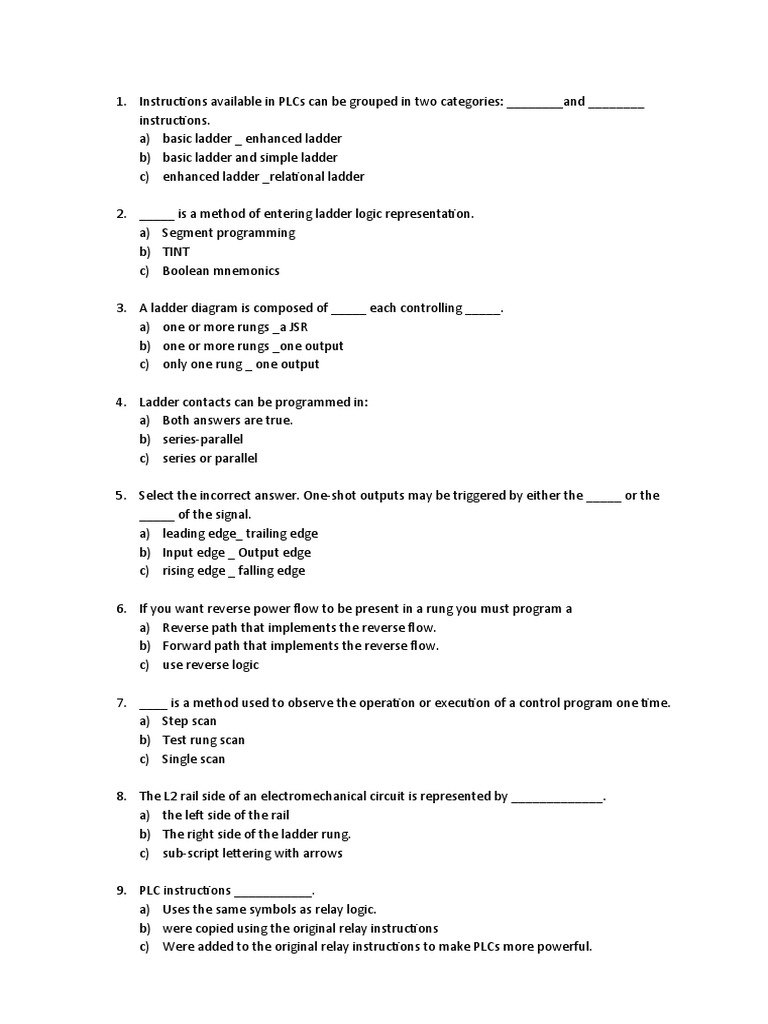 1. Instructions available in PLCs can be grouped in two categories: ________and ________ instructions.
a) basic ladder _ enhanced ladder
b) basic ladder and simple ladder
c) enhanced ladder _relational ladder

2. _____ is a method of entering ladder logic representation.
a) Segment programming
b) TINT
c) Boolean mnemonics

3. A ladder diagram is composed of _____ each controlling _____.
a) one or more rungs _a JSR
b) one or more rungs _one output
c) only one rung _ one output

4. Ladder contacts can be programmed in:
a) Both answers are true.
b) series-parallel
c) series or parallel

5. Select the incorrect answer. One-shot outputs may be triggered by either the _____ or the _____ of the signal.
a) leading edge_ trailing edge
b) Input edge _ Output edge
c) rising edge _ falling edge

6. If you want reverse power flow to be present in a rung you must program a
a) Reverse path that implements the reverse flow.
b) Forward path that implements the reverse flow.
c) use reverse logic

7. ____ is a method used to observe the operation or execution of a control program one time.
a) Step scan
b) Test rung scan
c) Single scan

8. The L2 rail side of an electromechanical circuit is represented by _____________.
a) the left side of the rail
b) The right side of the ladder rung.
c) sub-script lettering with arrows

9. PLC instructions ___________.
a) Uses the same symbols as relay logic.
b) were copied using the original relay instructions
c) Were added to the original relay instructions to make PLCs more powerful.